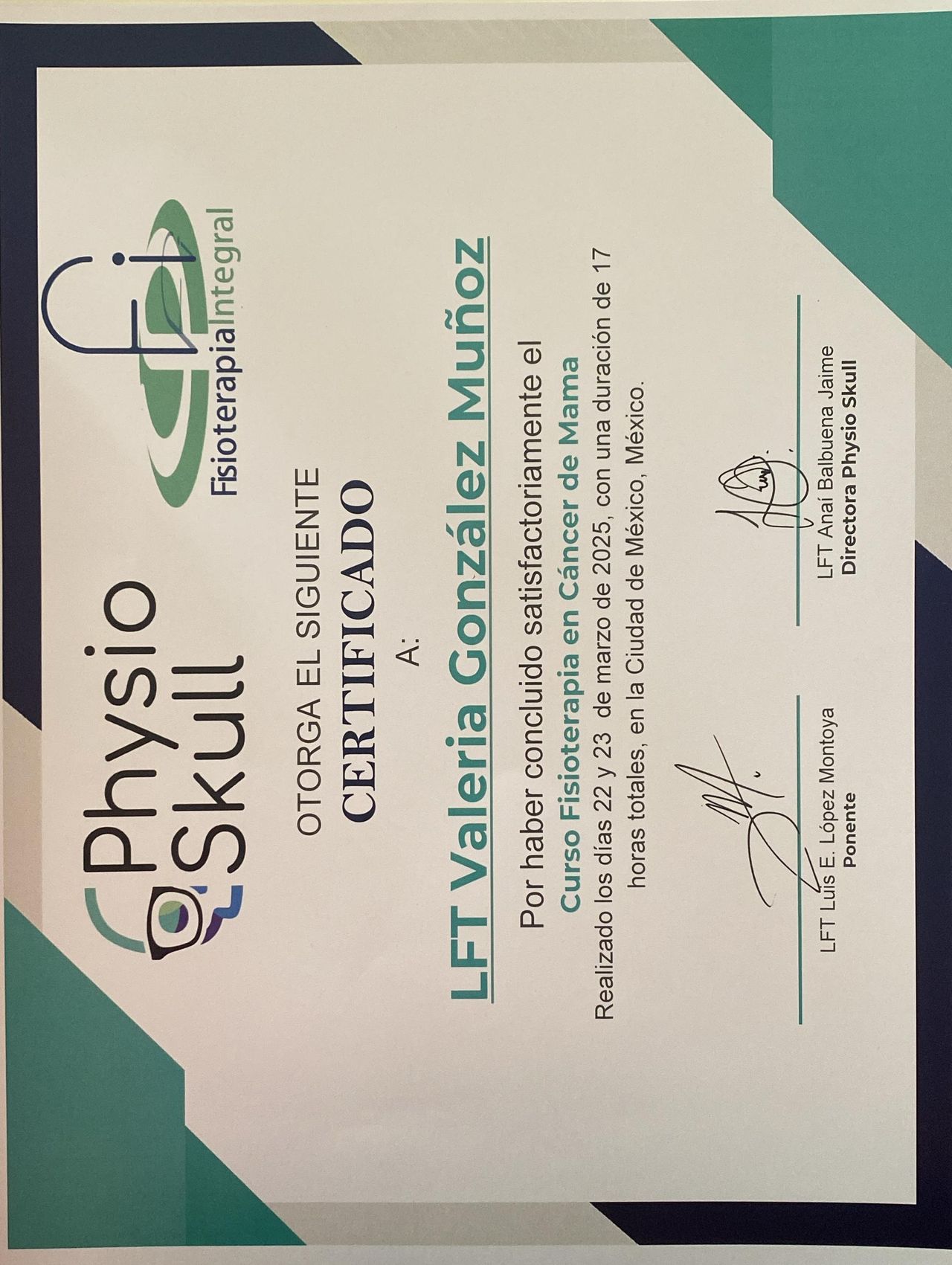 Physio Skull

Fi
FisioterapiaIntegral

OTORGA EL SIGUIENTE

CERTIFICADO

A:

LFT Valeria González Muñoz

Por haber concluido satisfactoriamente el

Curso Fisioterapia en Cáncer de Mama

Realizado los días 22 y 23 de marzo de 2025, con una duración de 17 horas totales, en la Ciudad de México, México.

LFT Luis E. López Montoya
Ponente

LFT Anaí Balbuena Jaime
Directora Physio Skull